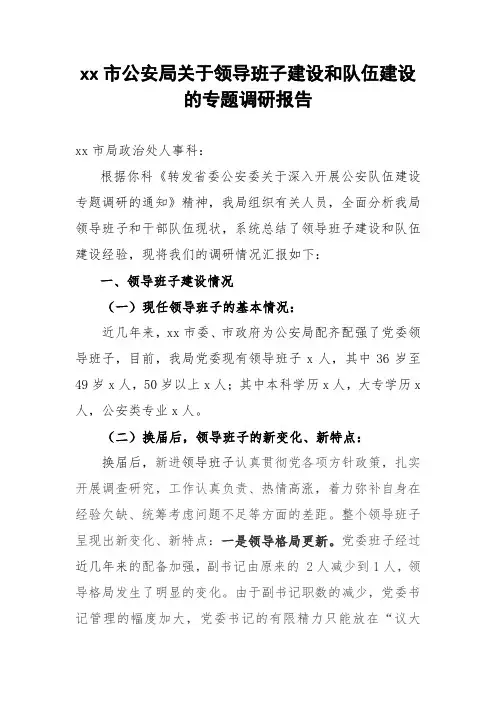 xx 市公安局关于领导班子建设和队伍建设的专题调研报告

xx 市局政治处人事科：

根据你科《转发省委公安委关于深入开展公安队伍建设专题调研的通知》精神，我局组织有关人员，全面分析我局领导班子和干部队伍现状，系统总结了领导班子建设和队伍建设经验，现将我们的调研情况汇报如下：

一、领导班子建设情况

（一）现任领导班子的基本情况：

近几年来，xx 市委、市政府为公安局配齐配强了党委领导班子，目前，我局党委现有领导班子 x 人，其中 36 岁至 49 岁 x 人，50 岁以上 x 人；其中本科学历 x 人，大专学历 x 人，公安类专业 x 人。

（二）换届后，领导班子的新变化、新特点：

换届后，新进领导班子认真贯彻党各项方针政策，扎实开展调查研究，工作认真负责、热情高涨，着力弥补自身在经验欠缺、统筹考虑问题不足等方面的差距。整个领导班子呈现出新变化、新特点：一是领导格局更新。党委班子经过近几年来的配备加强，副书记由原来的 2 人减少到 1 人，领导格局发生了明显的变化。由于副书记职数的减少，党委书记管理的幅度加大，党委书记的有限精力只能放在“议大